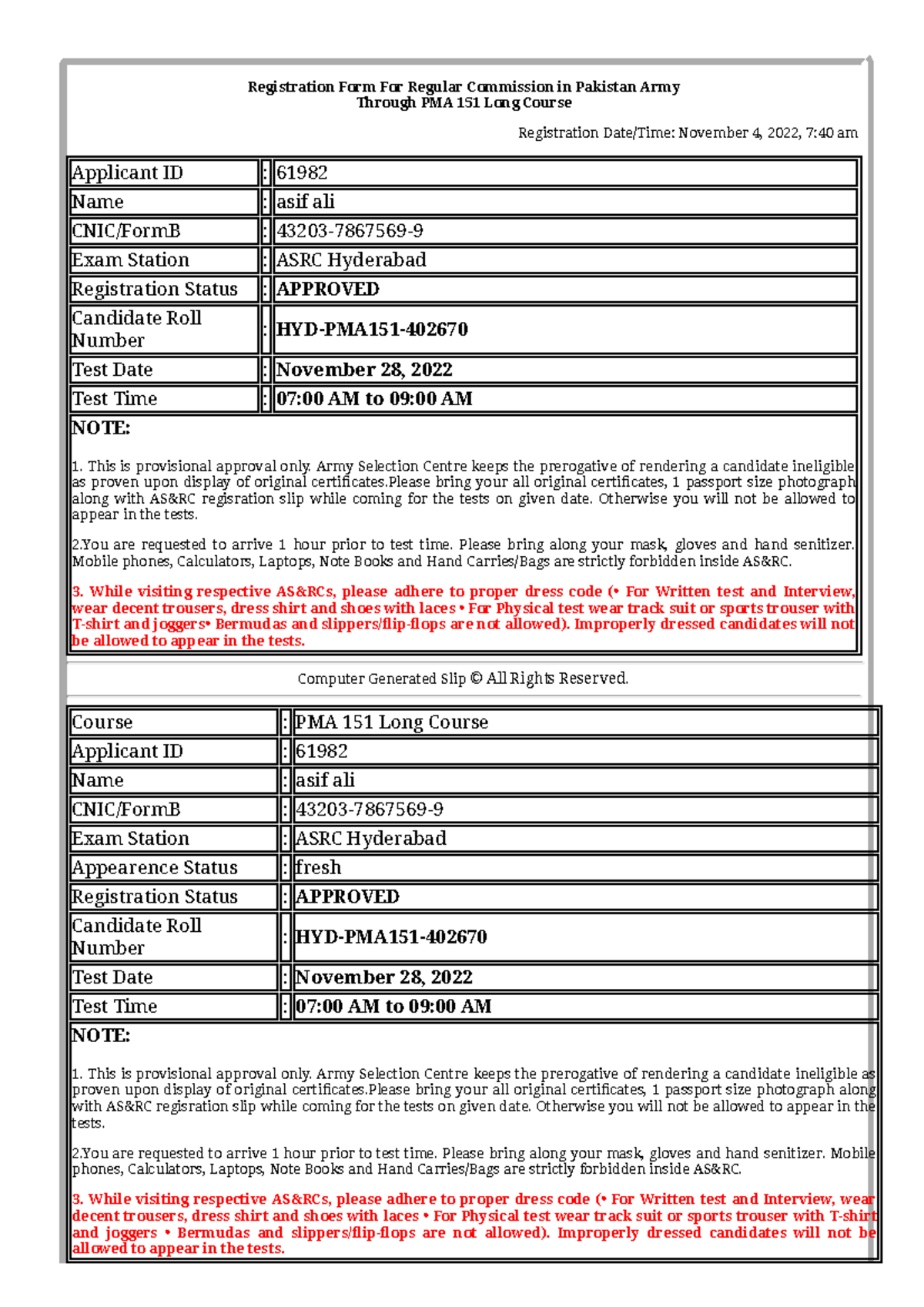 Registration Form For Regular Commission in Pakistan Army
Through PMA 151 Long Course

Registration Date/Time: November 4, 2022, 7:40 am

| Applicant ID | : | 61982 |
|---|---|---|
| Name | : | asif ali |
| CNIC/FormB | : | 43203-7867569-9 |
| Exam Station | : | ASRC Hyderabad |
| Registration Status | : | APPROVED |
| Candidate Roll Number | : | HYD-PMA151-402670 |
| Test Date | : | November 28, 2022 |
| Test Time | : | 07:00 AM to 09:00 AM |

NOTE:

1. This is provisional approval only. Army Selection Centre keeps the prerogative of rendering a candidate ineligible as proven upon display of original certificates.Please bring your all original certificates, 1 passport size photograph along with AS&RC regisration slip while coming for the tests on given date. Otherwise you will not be allowed to appear in the tests.

2.You are requested to arrive 1 hour prior to test time. Please bring along your mask, gloves and hand senitizer. Mobile phones, Calculators, Laptops, Note Books and Hand Carries/Bags are strictly forbidden inside AS&RC.

3. While visiting respective AS&RCs, please adhere to proper dress code (• For Written test and Interview, wear decent trousers, dress shirt and shoes with laces • For Physical test wear track suit or sports trouser with T-shirt and joggers• Bermudas and slippers/flip-flops are not allowed). Improperly dressed candidates will not be allowed to appear in the tests.

Computer Generated Slip © All Rights Reserved.

| Course | : | PMA 151 Long Course |
|---|---|---|
| Applicant ID | : | 61982 |
| Name | : | asif ali |
| CNIC/FormB | : | 43203-7867569-9 |
| Exam Station | : | ASRC Hyderabad |
| Appearence Status | : | fresh |
| Registration Status | : | APPROVED |
| Candidate Roll Number | : | HYD-PMA151-402670 |
| Test Date | : | November 28, 2022 |
| Test Time | : | 07:00 AM to 09:00 AM |

NOTE:

1. This is provisional approval only. Army Selection Centre keeps the prerogative of rendering a candidate ineligible as proven upon display of original certificates.Please bring your all original certificates, 1 passport size photograph along with AS&RC regisration slip while coming for the tests on given date. Otherwise you will not be allowed to appear in the tests.

2.You are requested to arrive 1 hour prior to test time. Please bring along your mask, gloves and hand senitizer. Mobile phones, Calculators, Laptops, Note Books and Hand Carries/Bags are strictly forbidden inside AS&RC.

3. While visiting respective AS&RCs, please adhere to proper dress code (• For Written test and Interview, wear decent trousers, dress shirt and shoes with laces • For Physical test wear track suit or sports trouser with T-shirt and joggers • Bermudas and slippers/flip-flops are not allowed). Improperly dressed candidates will not be allowed to appear in the tests.